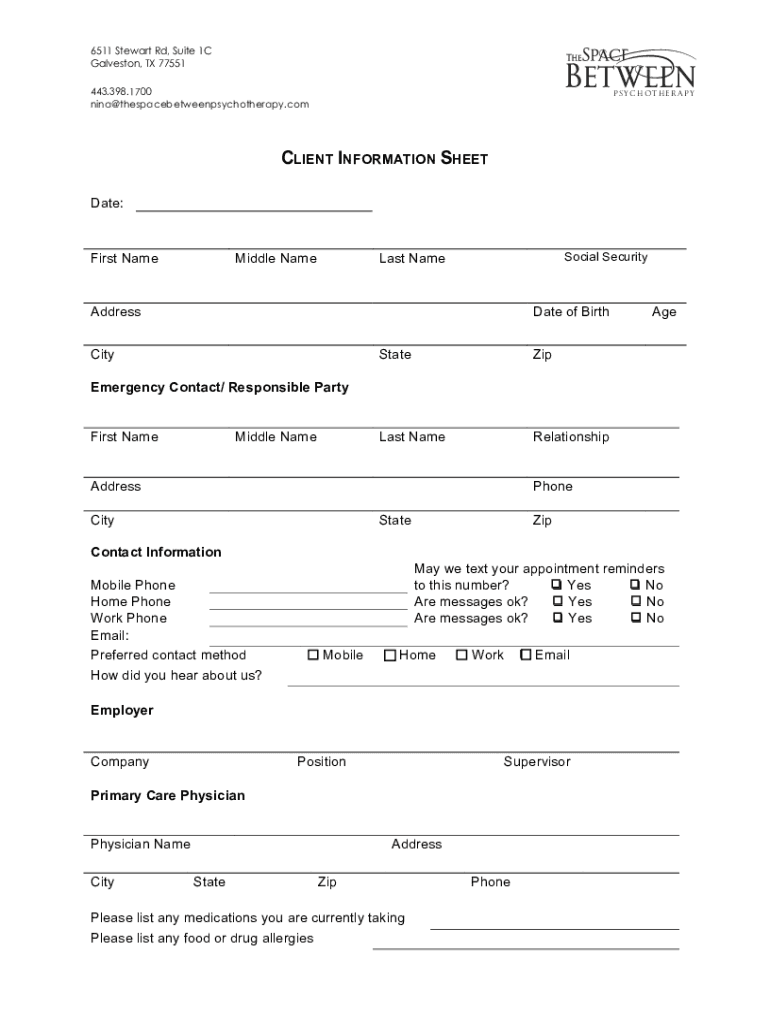 6511 Stewart Rd, Suite 1C
Galveston, TX 77551

443.398.1700
nina@thespacebetweenpsychotherapy.com

THE SPACE BETWEEN
PSYCHOTHERAPY

CLIENT INFORMATION SHEET

Date: ______________________________

First Name Middle Name Last Name Social Security

Address Date of Birth Age

City State Zip

Emergency Contact/ Responsible Party

First Name Middle Name Last Name Relationship

Address Phone

City State Zip

Contact Information

May we text your appointment reminders
Mobile Phone ______________________ to this number? ☐ Yes ☐ No
Home Phone ______________________ Are messages ok? ☐ Yes ☐ No
Work Phone ______________________ Are messages ok? ☐ Yes ☐ No
Email:
Preferred contact method ☐ Mobile ☐ Home ☐ Work ☐ Email
How did you hear about us?

Employer

Company Position Supervisor

Primary Care Physician

Physician Name Address

City State Zip Phone

Please list any medications you are currently taking
Please list any food or drug allergies